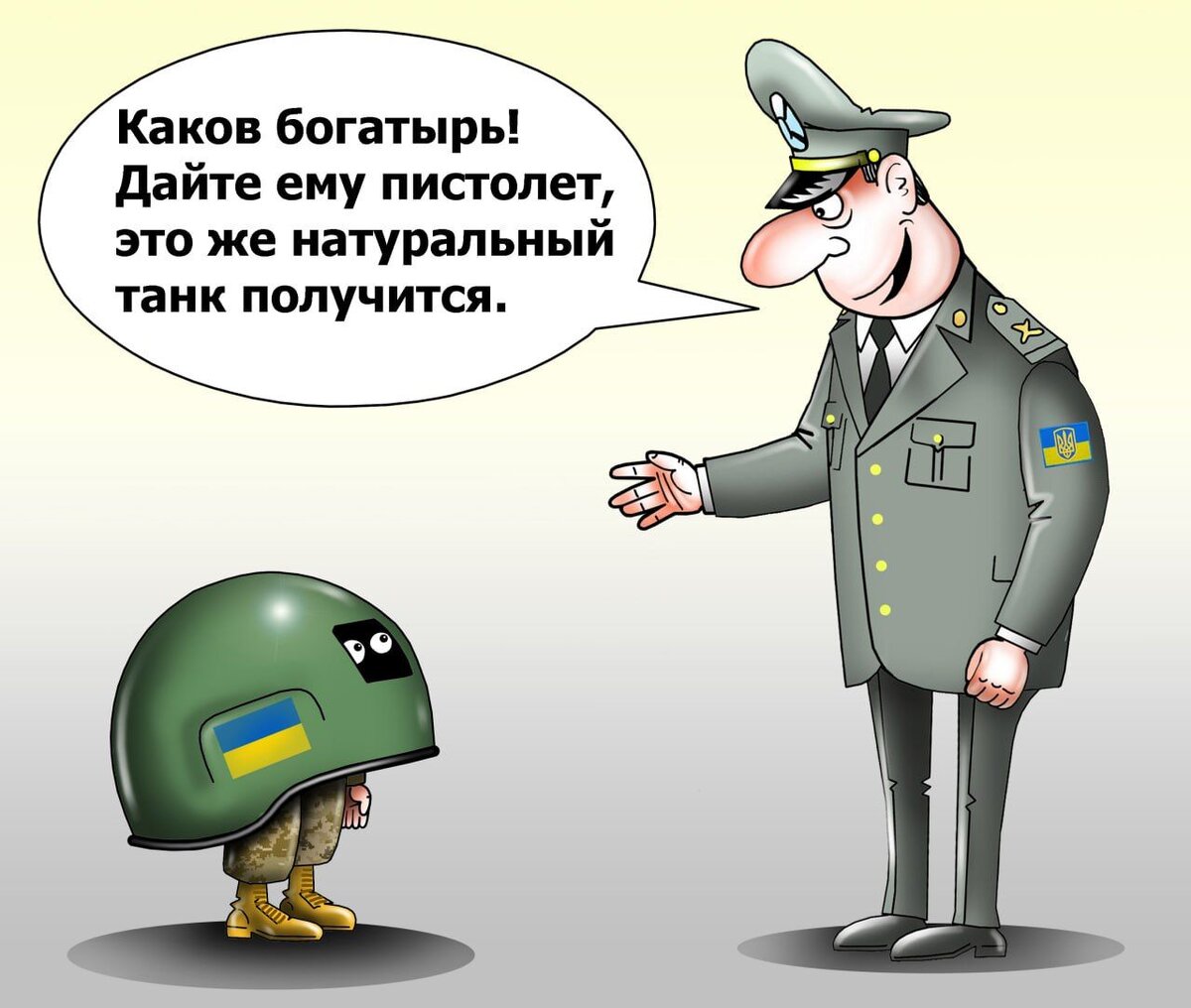 Каков богатырь! Дайте ему пистолет, это же натуральный танк получится.